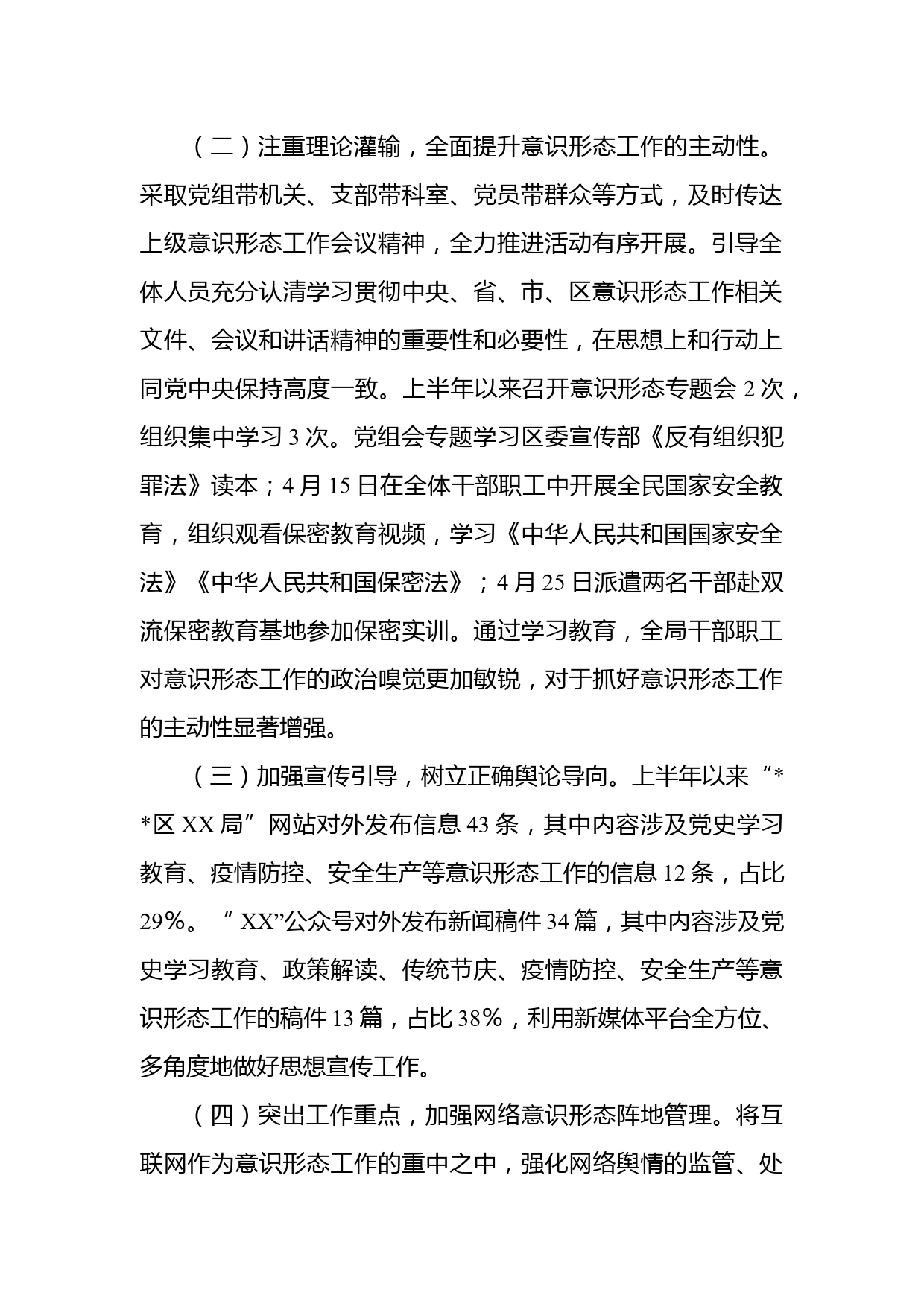 （二）注重理论灌输，全面提升意识形态工作的主动性。采取党组带机关、支部带科室、党员带群众等方式，及时传达上级意识形态工作会议精神，全力推进活动有序开展。引导全体人员充分认清学习贯彻中央、省、市、区意识形态工作相关文件、会议和讲话精神的重要性和必要性，在思想上和行动上同党中央保持高度一致。上半年以来召开意识形态专题会 2 次，组织集中学习 3 次。党组会专题学习区委宣传部《反有组织犯罪法》读本；4 月 15 日在全体干部职工中开展全民国家安全教育，组织观看保密教育视频，学习《中华人民共和国国家安全法》《中华人民共和国保密法》；4 月 25 日派遣两名干部赴双流保密教育基地参加保密实训。通过学习教育，全局干部职工对意识形态工作的政治嗅觉更加敏锐，对于抓好意识形态工作的主动性显著增强。

（三）加强宣传引导，树立正确舆论导向。上半年以来“**区 XX 局”网站对外发布信息 43 条，其中内容涉及党史学习教育、疫情防控、安全生产等意识形态工作的信息 12 条，占比 29%。“XX”公众号对外发布新闻稿件 34 篇，其中内容涉及党史学习教育、政策解读、传统节庆、疫情防控、安全生产等意识形态工作的稿件 13 篇，占比 38%，利用新媒体平台全方位、多角度地做好思想宣传工作。

（四）突出工作重点，加强网络意识形态阵地管理。将互联网作为意识形态工作的重中之中，强化网络舆情的监管、处